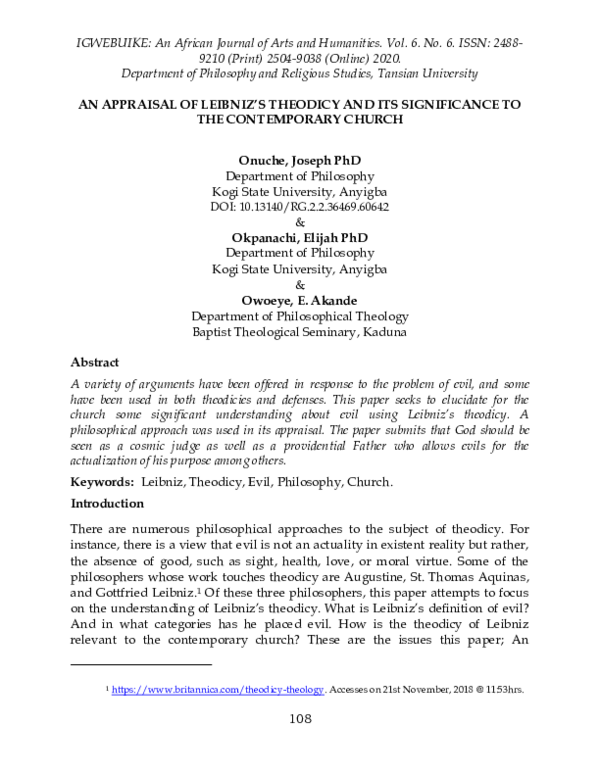 IGWEBUIKE: An African Journal of Arts and Humanities. Vol. 6. No. 6. ISSN: 2488-9210 (Print) 2504-9038 (Online) 2020.
Department of Philosophy and Religious Studies, Tansian University

AN APPRAISAL OF LEIBNIZ'S THEODICY AND ITS SIGNIFICANCE TO THE CONTEMPORARY CHURCH

Onuche, Joseph PhD
Department of Philosophy
Kogi State University, Anyigba
DOI: 10.13140/RG.2.2.36469.60642
&
Okpanachi, Elijah PhD
Department of Philosophy
Kogi State University, Anyigba
&
Owoeye, E. Akande
Department of Philosophical Theology
Baptist Theological Seminary, Kaduna

Abstract

A variety of arguments have been offered in response to the problem of evil, and some have been used in both theodicies and defenses. This paper seeks to elucidate for the church some significant understanding about evil using Leibniz's theodicy. A philosophical approach was used in its appraisal. The paper submits that God should be seen as a cosmic judge as well as a providential Father who allows evils for the actualization of his purpose among others.

Keywords: Leibniz, Theodicy, Evil, Philosophy, Church.

Introduction

There are numerous philosophical approaches to the subject of theodicy. For instance, there is a view that evil is not an actuality in existent reality but rather, the absence of good, such as sight, health, love, or moral virtue. Some of the philosophers whose work touches theodicy are Augustine, St. Thomas Aquinas, and Gottfried Leibniz.$^{1}$ Of these three philosophers, this paper attempts to focus on the understanding of Leibniz's theodicy. What is Leibniz's definition of evil? And in what categories has he placed evil. How is the theodicy of Leibniz relevant to the contemporary church? These are the issues this paper; An

$^{1}$ https://www.britannica.com/theodicy-theology. Accesses on 21st November, 2018 @ 1153hrs.

108